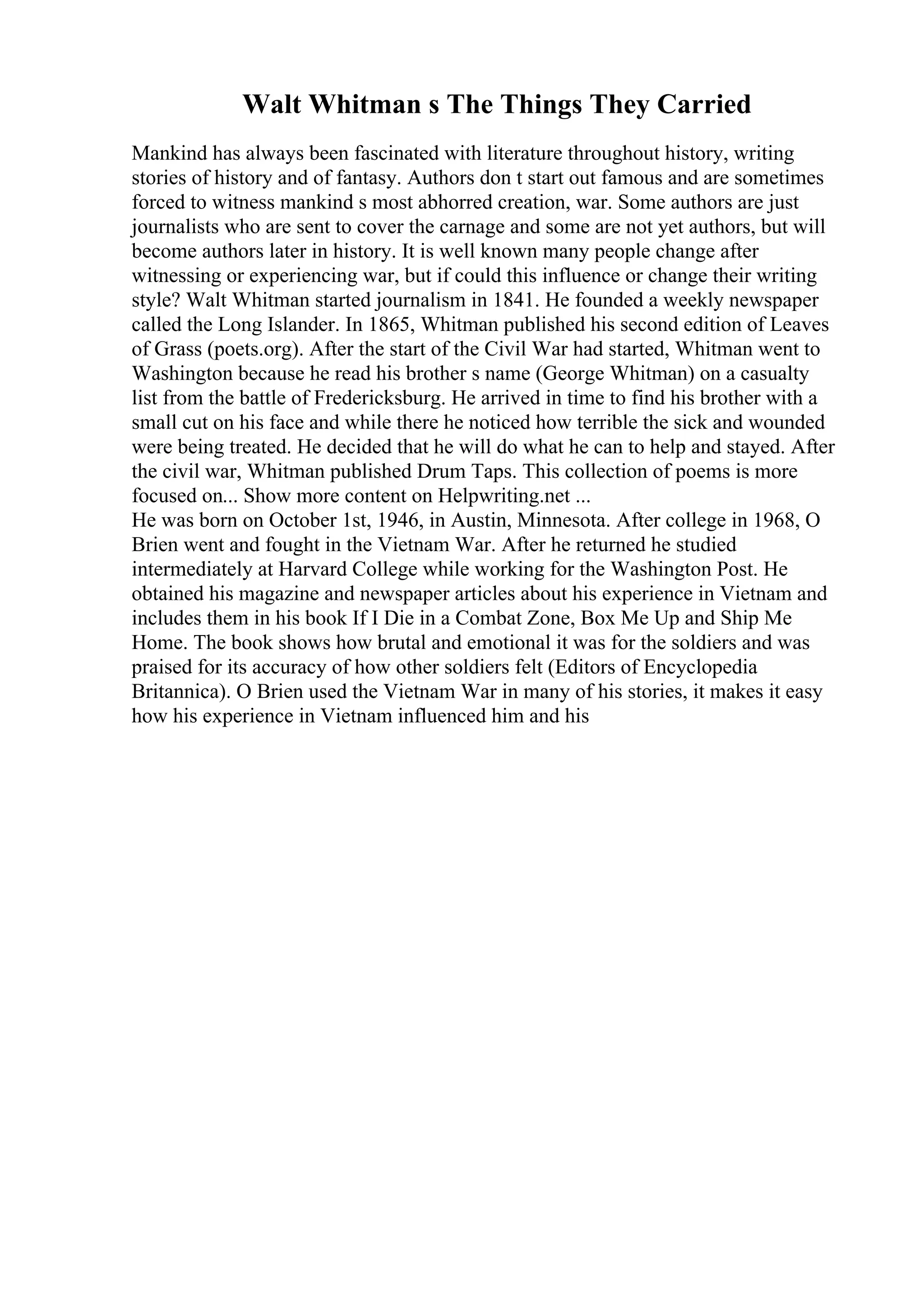 Walt Whitman s The Things They Carried

Mankind has always been fascinated with literature throughout history, writing stories of history and of fantasy. Authors don t start out famous and are sometimes forced to witness mankind s most abhorred creation, war. Some authors are just journalists who are sent to cover the carnage and some are not yet authors, but will become authors later in history. It is well known many people change after witnessing or experiencing war, but if could this influence or change their writing style? Walt Whitman started journalism in 1841. He founded a weekly newspaper called the Long Islander. In 1865, Whitman published his second edition of Leaves of Grass (poets.org). After the start of the Civil War had started, Whitman went to Washington because he read his brother s name (George Whitman) on a casualty list from the battle of Fredericksburg. He arrived in time to find his brother with a small cut on his face and while there he noticed how terrible the sick and wounded were being treated. He decided that he will do what he can to help and stayed. After the civil war, Whitman published Drum Taps. This collection of poems is more focused on... Show more content on Helpwriting.net ...
He was born on October 1st, 1946, in Austin, Minnesota. After college in 1968, O Brien went and fought in the Vietnam War. After he returned he studied intermediately at Harvard College while working for the Washington Post. He obtained his magazine and newspaper articles about his experience in Vietnam and includes them in his book If I Die in a Combat Zone, Box Me Up and Ship Me Home. The book shows how brutal and emotional it was for the soldiers and was praised for its accuracy of how other soldiers felt (Editors of Encyclopedia Britannica). O Brien used the Vietnam War in many of his stories, it makes it easy how his experience in Vietnam influenced him and his